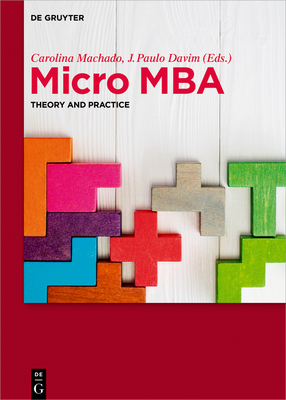 DE GRUYTER

Carolina Machado, J. Paulo Davim (Eds.)

Micro MBA

THEORY AND PRACTICE

DE
G